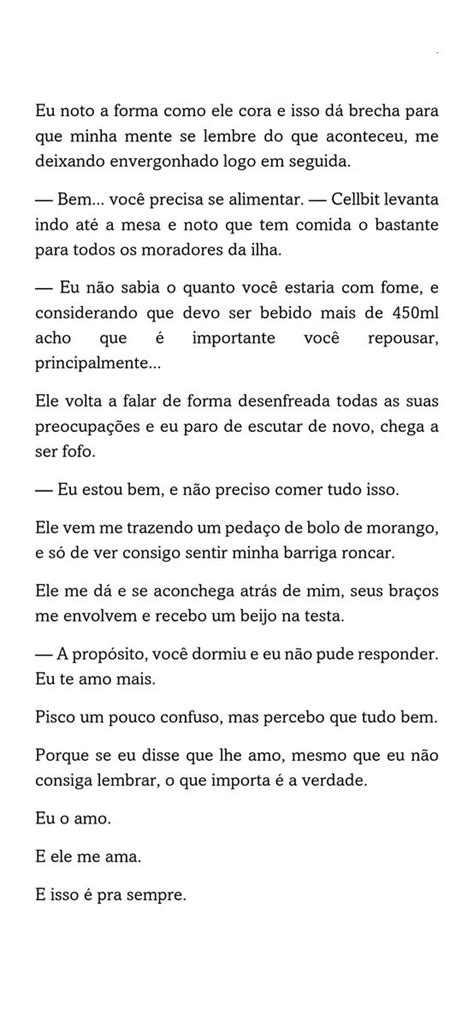 Eu noto a forma como ele cora e isso dá brecha para que minha mente se lembre do que aconteceu, me deixando envergonhado logo em seguida.

— Bem... você precisa se alimentar. — Cellbit levanta indo até a mesa e noto que tem comida o bastante para todos os moradores da ilha.

— Eu não sabia o quanto você estaria com fome, e considerando que devo ser bebido mais de 450ml acho que é importante você repousar, principalmente...

Ele volta a falar de forma desenfreada todas as suas preocupações e eu paro de escutar de novo, chega a ser fofo.

— Eu estou bem, e não preciso comer tudo isso.

Ele vem me trazendo um pedaço de bolo de morango, e só de ver consigo sentir minha barriga roncar.

Ele me dá e se aconchega atrás de mim, seus braços me envolvem e recebo um beijo na testa.

— A propósito, você dormiu e eu não pude responder. Eu te amo mais.

Pisco um pouco confuso, mas percebo que tudo bem.

Porque se eu disse que lhe amo, mesmo que eu não consiga lembrar, o que importa é a verdade.

Eu o amo.

E ele me ama.

E isso é pra sempre.